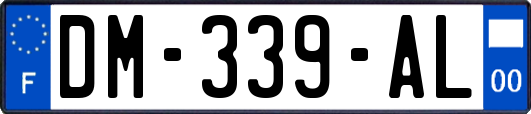 F

DM-339-AL

00